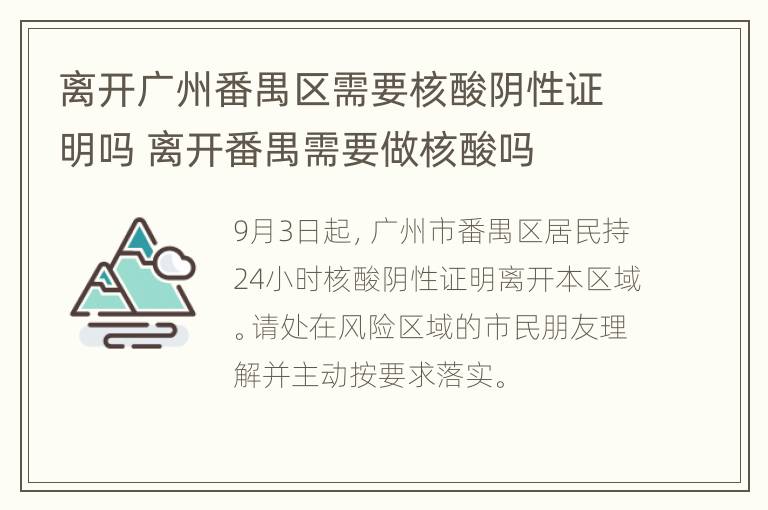 离开广州番禺区需要核酸阴性证明吗 离开番禺需要做核酸吗

9月3日起，广州市番禺区居民持24小时核酸阴性证明离开本区域。请处在风险区域的市民朋友理解并主动按要求落实。